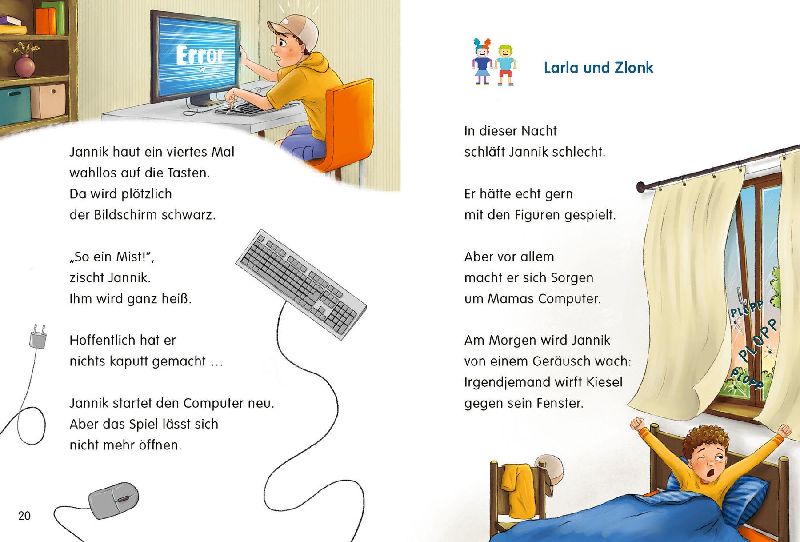 Error

Jannik haut ein viertes Mal
wahllos auf die Tasten.
Da wird plötzlich
der Bildschirm schwarz.

„So ein Mist!",
zischt Jannik.
Ihm wird ganz heiß.

Hoffentlich hat er
nichts kaputt gemacht ...

Jannik startet den Computer neu.
Aber das Spiel lässt sich
nicht mehr öffnen.

20

Larla und Zlonk

In dieser Nacht
schläft Jannik schlecht.

Er hätte echt gern
mit den Figuren gespielt.

Aber vor allem
macht er sich Sorgen
um Mamas Computer.

Am Morgen wird Jannik
von einem Geräusch wach:
Irgendjemand wirft Kiesel
gegen sein Fenster.

PLOPP
PLOPP
PLOPP